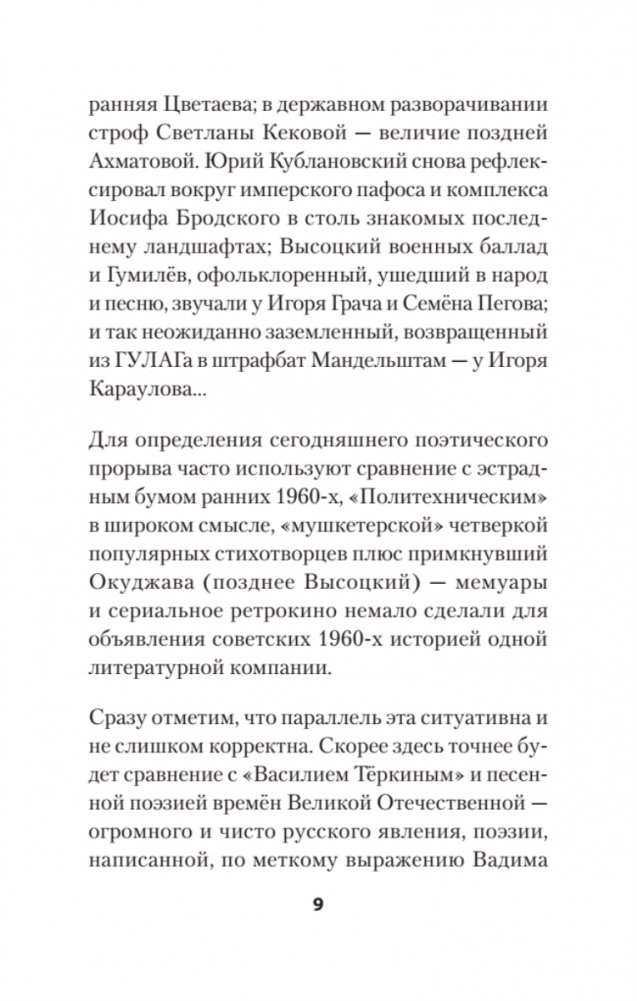 ранняя Цветаева; в державном разворачивании строф Светланы Кековой — величие поздней Ахматовой. Юрий Кублановский снова рефлексировал вокруг имперского пафоса и комплекса Иосифа Бродского в столь знакомых последнему ландшафтах; Высоцкий военных баллад и Гумилёв, офольклоренный, ушедший в народ и песню, звучали у Игоря Грача и Семёна Пегова; и так неожиданно заземленный, возвращенный из ГУЛАГа в штрафбат Мандельштам — у Игоря Караулова...

Для определения сегодняшнего поэтического прорыва часто используют сравнение с эстрадным бумом ранних 1960-х, «Политехническим» в широком смысле, «мушкетерской» четверкой популярных стихотворцев плюс примкнувший Окуджава (позднее Высоцкий) — мемуары и сериальное ретрокино немало сделали для объявления советских 1960-х историей одной литературной компании.

Сразу отметим, что параллель эта ситуативна и не слишком корректна. Скорее здесь точнее будет сравнение с «Василием Тёркиным» и песенной поэзией времён Великой Отечественной — огромного и чисто русского явления, поэзии, написанной, по меткому выражению Вадима

9